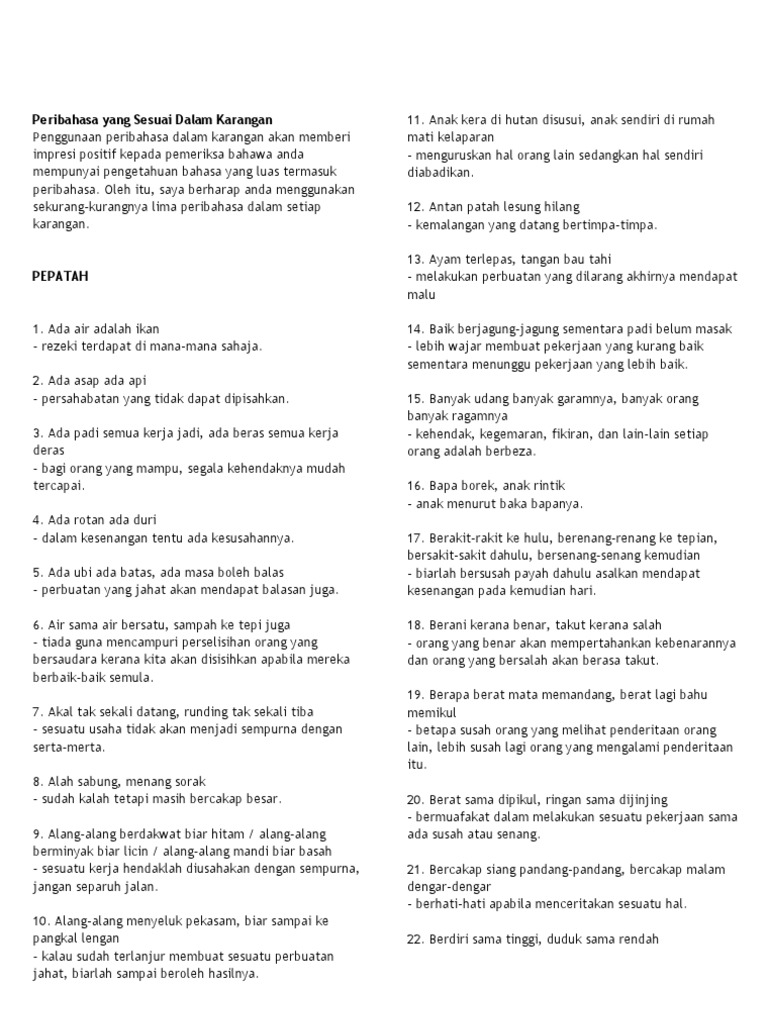 Peribahasa yang Sesuai Dalam Karangan
Penggunaan peribahasa dalam karangan akan memberi impresi positif kepada pemeriksa bahawa anda mempunyai pengetahuan bahasa yang luas termasuk peribahasa. Oleh itu, saya berharap anda menggunakan sekurang-kurangnya lima peribahasa dalam setiap karangan.

PEPATAH

1. Ada air adalah ikan
- rezeki terdapat di mana-mana sahaja.

2. Ada asap ada api
- persahabatan yang tidak dapat dipisahkan.

3. Ada padi semua kerja jadi, ada beras semua kerja deras
- bagi orang yang mampu, segala kehendaknya mudah tercapai.

4. Ada rotan ada duri
- dalam kesenangan tentu ada kesusahannya.

5. Ada ubi ada batas, ada masa boleh balas
- perbuatan yang jahat akan mendapat balasan juga.

6. Air sama air bersatu, sampah ke tepi juga
- tiada guna mencampuri perselisihan orang yang bersaudara kerana kita akan disisihkan apabila mereka berbaik-baik semula.

7. Akal tak sekali datang, runding tak sekali tiba
- sesuatu usaha tidak akan menjadi sempurna dengan serta-merta.

8. Alah sabung, menang sorak
- sudah kalah tetapi masih bercakap besar.

9. Alang-alang berdakwat biar hitam / alang-alang berminyak biar licin / alang-alang mandi biar basah
- sesuatu kerja hendaklah diusahakan dengan sempurna, jangan separuh jalan.

10. Alang-alang menyeluk pekasam, biar sampai ke pangkal lengan
- kalau sudah terlanjur membuat sesuatu perbuatan jahat, biarlah sampai beroleh hasilnya.

11. Anak kera di hutan disusui, anak sendiri di rumah mati kelaparan
- menguruskan hal orang lain sedangkan hal sendiri diabadikan.

12. Antan patah lesung hilang
- kemalangan yang datang bertimpa-timpa.

13. Ayam terlepas, tangan bau tahi
- melakukan perbuatan yang dilarang akhirnya mendapat malu

14. Baik berjagung-jagung sementara padi belum masak
- lebih wajar membuat pekerjaan yang kurang baik sementara menunggu pekerjaan yang lebih baik.

15. Banyak udang banyak garamnya, banyak orang banyak ragamnya
- kehendak, kegemaran, fikiran, dan lain-lain setiap orang adalah berbeza.

16. Bapa borek, anak rintik
- anak menurut baka bapanya.

17. Berakit-rakit ke hulu, berenang-renang ke tepian, bersakit-sakit dahulu, bersenang-senang kemudian
- biarlah bersusah payah dahulu asalkan mendapat kesenangan pada kemudian hari.

18. Berani kerana benar, takut kerana salah
- orang yang benar akan mempertahankan kebenarannya dan orang yang bersalah akan berasa takut.

19. Berapa berat mata memandang, berat lagi bahu memikul
- betapa susah orang yang melihat penderitaan orang lain, lebih susah lagi orang yang mengalami penderitaan itu.

20. Berat sama dipikul, ringan sama dijinjing
- bermuafakat dalam melakukan sesuatu pekerjaan sama ada susah atau senang.

21. Bercakap siang pandang-pandang, bercakap malam dengar-dengar
- berhati-hati apabila menceritakan sesuatu hal.

22. Berdiri sama tinggi, duduk sama rendah